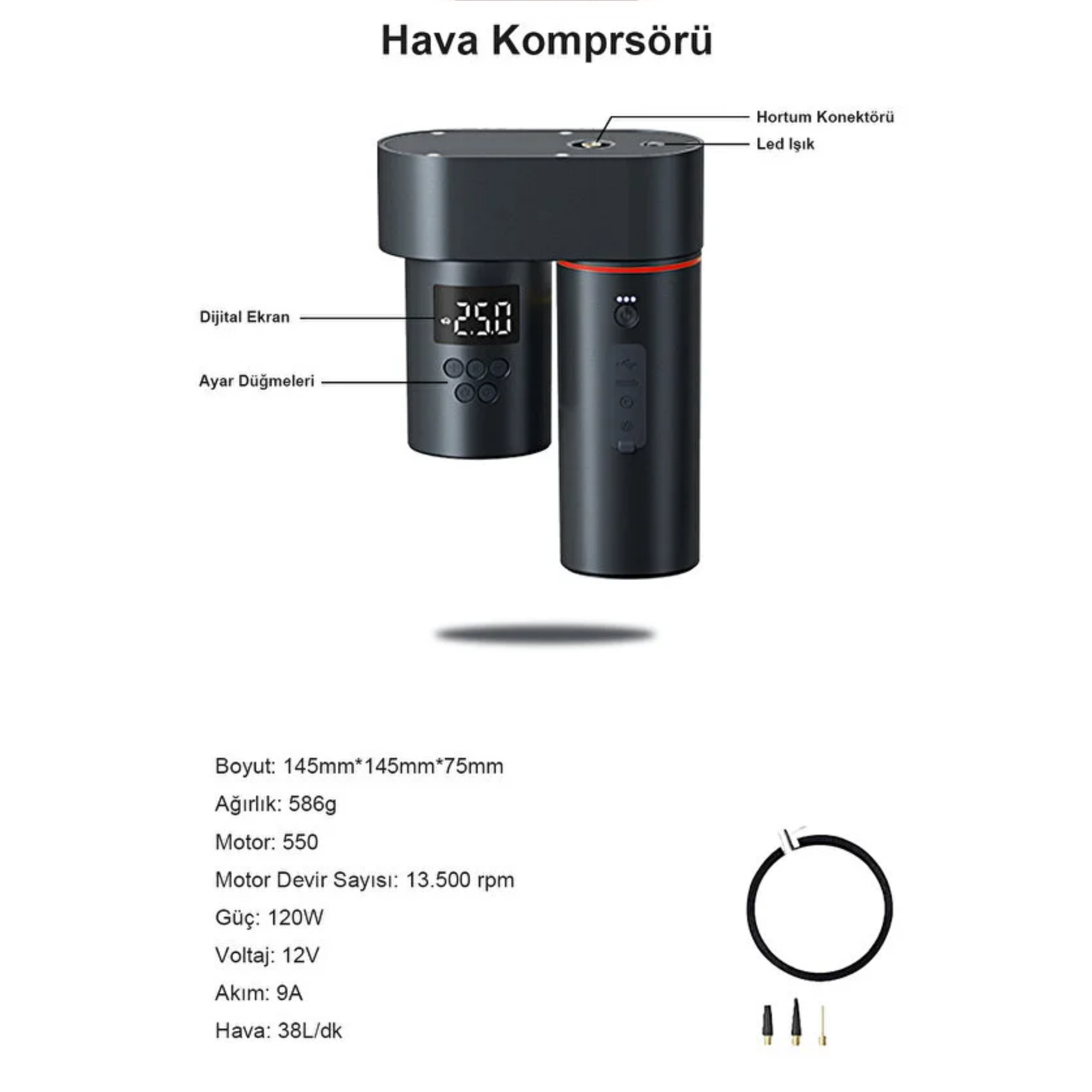 Hava Komprsörü

Hortum Konektörü

Led Işık

Dijital Ekran

25.0

Ayar Düğmeleri

Boyut: 145mm*145mm*75mm

Ağırlık: 586g

Motor: 550

Motor Devir Sayısı: 13.500 rpm

Güç: 120W

Voltaj: 12V

Akım: 9A

Hava: 38L/dk